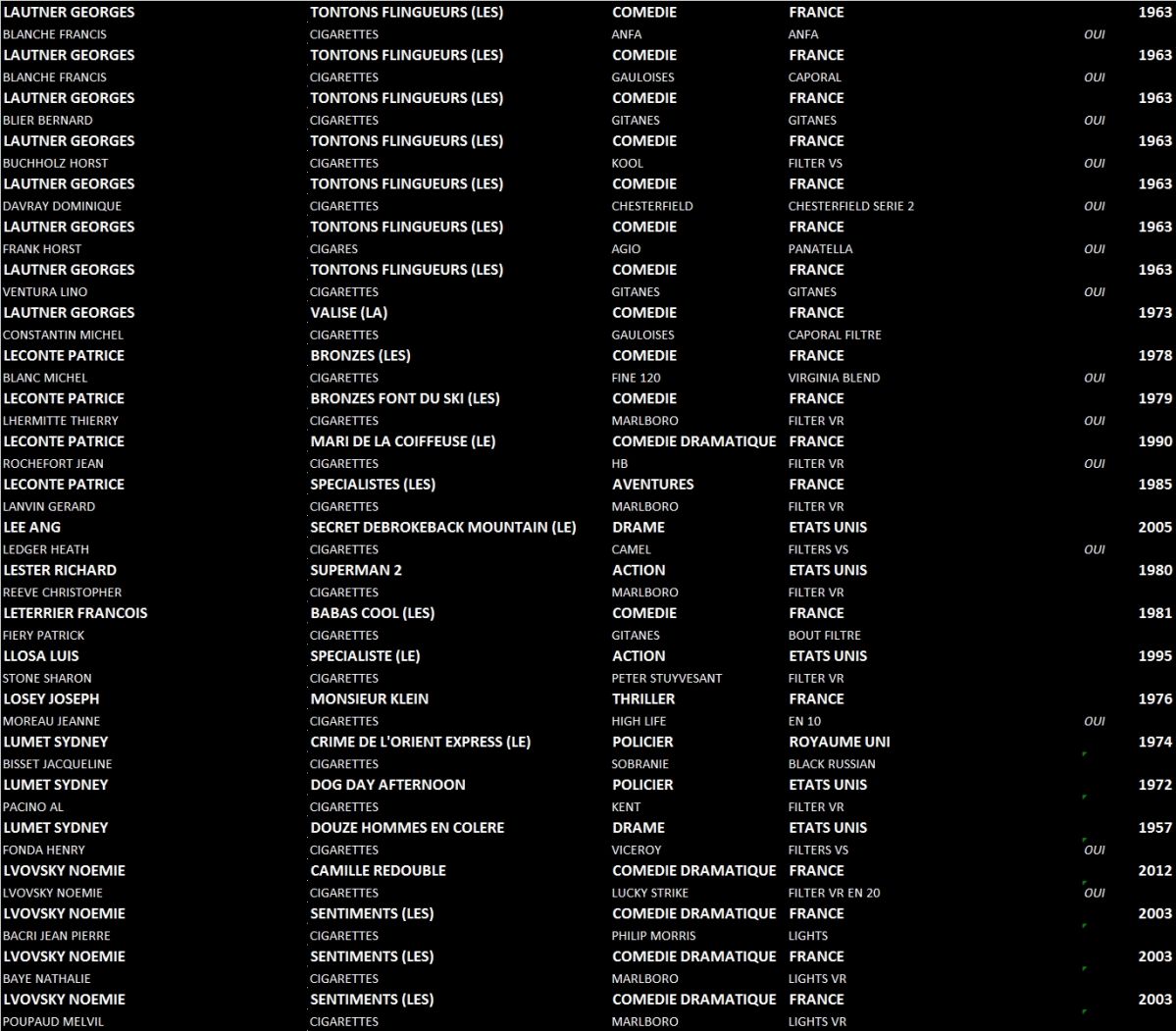 | | | | | | |
|---|---|---|---|---|---|
| LAUTNER GEORGES | TONTONS FLINGUEURS (LES) | COMEDIE | FRANCE | | 1963 |
| BLANCHE FRANCIS | CIGARETTES | ANFA | ANFA | OUI | |
| LAUTNER GEORGES | TONTONS FLINGUEURS (LES) | COMEDIE | FRANCE | | 1963 |
| BLANCHE FRANCIS | CIGARETTES | GAULOISES | CAPORAL | OUI | |
| LAUTNER GEORGES | TONTONS FLINGUEURS (LES) | COMEDIE | FRANCE | | 1963 |
| BLIER BERNARD | CIGARETTES | GITANES | GITANES | OUI | |
| LAUTNER GEORGES | TONTONS FLINGUEURS (LES) | COMEDIE | FRANCE | | 1963 |
| BUCHHOLZ HORST | CIGARETTES | KOOL | FILTER VS | OUI | |
| LAUTNER GEORGES | TONTONS FLINGUEURS (LES) | COMEDIE | FRANCE | | 1963 |
| DAVRAY DOMINIQUE | CIGARETTES | CHESTERFIELD | CHESTERFIELD SERIE 2 | OUI | |
| LAUTNER GEORGES | TONTONS FLINGUEURS (LES) | COMEDIE | FRANCE | | 1963 |
| FRANK HORST | CIGARES | AGIO | PANATELLA | OUI | |
| LAUTNER GEORGES | TONTONS FLINGUEURS (LES) | COMEDIE | FRANCE | | 1963 |
| VENTURA LINO | CIGARETTES | GITANES | GITANES | OUI | |
| LAUTNER GEORGES | VALISE (LA) | COMEDIE | FRANCE | | 1973 |
| CONSTANTIN MICHEL | CIGARETTES | GAULOISES | CAPORAL FILTRE | | |
| LECONTE PATRICE | BRONZES (LES) | COMEDIE | FRANCE | | 1978 |
| BLANC MICHEL | CIGARETTES | FINE 120 | VIRGINIA BLEND | OUI | |
| LECONTE PATRICE | BRONZES FONT DU SKI (LES) | COMEDIE | FRANCE | | 1979 |
| LHERMITTE THIERRY | CIGARETTES | MARLBORO | FILTER VR | OUI | |
| LECONTE PATRICE | MARI DE LA COIFFEUSE (LE) | COMEDIE DRAMATIQUE | FRANCE | | 1990 |
| ROCHEFORT JEAN | CIGARETTES | HB | FILTER VR | OUI | |
| LECONTE PATRICE | SPECIALISTES (LES) | AVENTURES | FRANCE | | 1985 |
| LANVIN GERARD | CIGARETTES | MARLBORO | FILTER VR | | |
| LEE ANG | SECRET DEBROKEBACK MOUNTAIN (LE) | DRAME | ETATS UNIS | | 2005 |
| LEDGER HEATH | CIGARETTES | CAMEL | FILTERS VS | OUI | |
| LESTER RICHARD | SUPERMAN 2 | ACTION | ETATS UNIS | | 1980 |
| REEVE CHRISTOPHER | CIGARETTES | MARLBORO | FILTER VR | | |
| LETERRIER FRANCOIS | BABAS COOL (LES) | COMEDIE | FRANCE | | 1981 |
| FIERY PATRICK | CIGARETTES | GITANES | BOUT FILTRE | | |
| LLOSA LUIS | SPECIALISTE (LE) | ACTION | ETATS UNIS | | 1995 |
| STONE SHARON | CIGARETTES | PETER STUYVESANT | FILTER VR | | |
| LOSEY JOSEPH | MONSIEUR KLEIN | THRILLER | FRANCE | | 1976 |
| MOREAU JEANNE | CIGARETTES | HIGH LIFE | EN 10 | OUI | |
| LUMET SYDNEY | CRIME DE L'ORIENT EXPRESS (LE) | POLICIER | ROYAUME UNI | | 1974 |
| BISSET JACQUELINE | CIGARETTES | SOBRANIE | BLACK RUSSIAN | | |
| LUMET SYDNEY | DOG DAY AFTERNOON | POLICIER | ETATS UNIS | | 1972 |
| PACINO AL | CIGARETTES | KENT | FILTER VR | | |
| LUMET SYDNEY | DOUZE HOMMES EN COLERE | DRAME | ETATS UNIS | | 1957 |
| FONDA HENRY | CIGARETTES | VICEROY | FILTERS VS | OUI | |
| LVOVSKY NOEMIE | CAMILLE REDOUBLE | COMEDIE DRAMATIQUE | FRANCE | | 2012 |
| LVOVSKY NOEMIE | CIGARETTES | LUCKY STRIKE | FILTER VR EN 20 | OUI | |
| LVOVSKY NOEMIE | SENTIMENTS (LES) | COMEDIE DRAMATIQUE | FRANCE | | 2003 |
| BACRI JEAN PIERRE | CIGARETTES | PHILIP MORRIS | LIGHTS | | |
| LVOVSKY NOEMIE | SENTIMENTS (LES) | COMEDIE DRAMATIQUE | FRANCE | | 2003 |
| BAYE NATHALIE | CIGARETTES | MARLBORO | LIGHTS VR | | |
| LVOVSKY NOEMIE | SENTIMENTS (LES) | COMEDIE DRAMATIQUE | FRANCE | | 2003 |
| POUPAUD MELVIL | CIGARETTES | MARLBORO | LIGHTS VR | | |